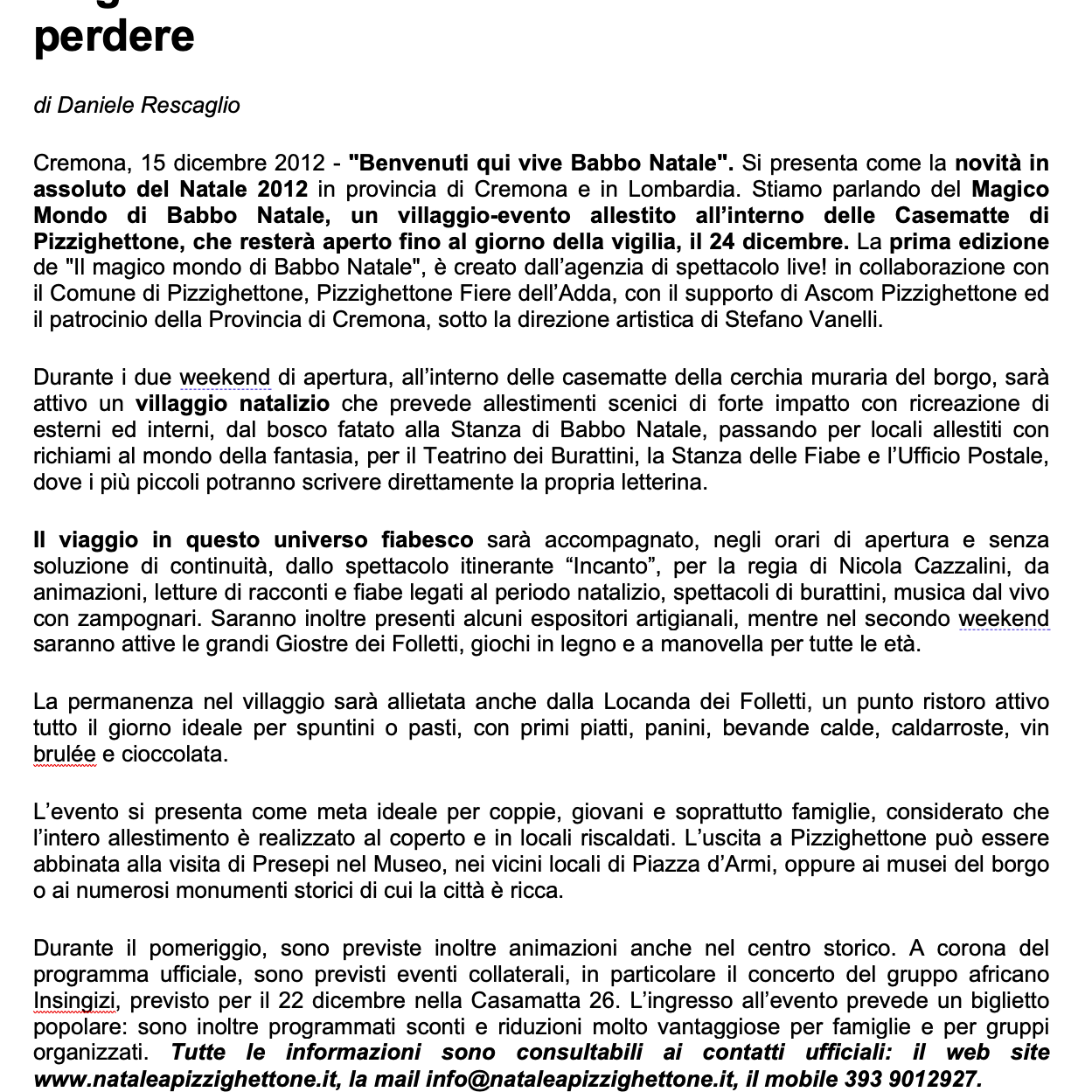 perdere

di Daniele Rescaglio

Cremona, 15 dicembre 2012 - "Benvenuti qui vive Babbo Natale". Si presenta come la novità in assoluto del Natale 2012 in provincia di Cremona e in Lombardia. Stiamo parlando del Magico Mondo di Babbo Natale, un villaggio-evento allestito all'interno delle Casematte di Pizzighettone, che resterà aperto fino al giorno della vigilia, il 24 dicembre. La prima edizione de "Il magico mondo di Babbo Natale", è creato dall'agenzia di spettacolo live! in collaborazione con il Comune di Pizzighettone, Pizzighettone Fiere dell'Adda, con il supporto di Ascom Pizzighettone ed il patrocinio della Provincia di Cremona, sotto la direzione artistica di Stefano Vanelli.

Durante i due weekend di apertura, all'interno delle casematte della cerchia muraria del borgo, sarà attivo un villaggio natalizio che prevede allestimenti scenici di forte impatto con ricreazione di esterni ed interni, dal bosco fatato alla Stanza di Babbo Natale, passando per locali allestiti con richiami al mondo della fantasia, per il Teatrino dei Burattini, la Stanza delle Fiabe e l'Ufficio Postale, dove i più piccoli potranno scrivere direttamente la propria letterina.

Il viaggio in questo universo fiabesco sarà accompagnato, negli orari di apertura e senza soluzione di continuità, dallo spettacolo itinerante "Incanto", per la regia di Nicola Cazzalini, da animazioni, letture di racconti e fiabe legati al periodo natalizio, spettacoli di burattini, musica dal vivo con zampognari. Saranno inoltre presenti alcuni espositori artigianali, mentre nel secondo weekend saranno attive le grandi Giostre dei Folletti, giochi in legno e a manovella per tutte le età.

La permanenza nel villaggio sarà allietata anche dalla Locanda dei Folletti, un punto ristoro attivo tutto il giorno ideale per spuntini o pasti, con primi piatti, panini, bevande calde, caldarroste, vin brulée e cioccolata.

L'evento si presenta come meta ideale per coppie, giovani e soprattutto famiglie, considerato che l'intero allestimento è realizzato al coperto e in locali riscaldati. L'uscita a Pizzighettone può essere abbinata alla visita di Presepi nel Museo, nei vicini locali di Piazza d'Armi, oppure ai musei del borgo o ai numerosi monumenti storici di cui la città è ricca.

Durante il pomeriggio, sono previste inoltre animazioni anche nel centro storico. A corona del programma ufficiale, sono previsti eventi collaterali, in particolare il concerto del gruppo africano Insingizi, previsto per il 22 dicembre nella Casamatta 26. L'ingresso all'evento prevede un biglietto popolare: sono inoltre programmati sconti e riduzioni molto vantaggiose per famiglie e per gruppi organizzati. Tutte le informazioni sono consultabili ai contatti ufficiali: il web site www.nataleapizzighettone.it, la mail info@nataleapizzighettone.it, il mobile 393 9012927.